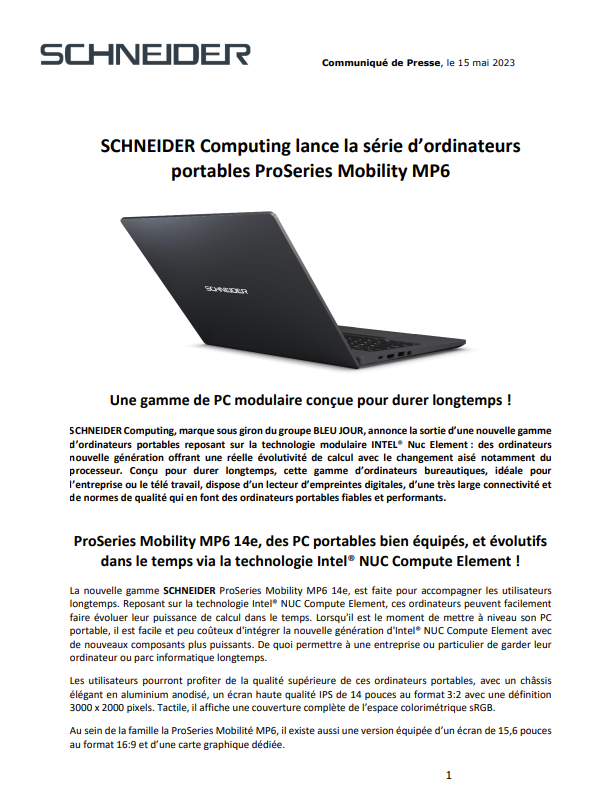 SCHNEIDER

Communiqué de Presse, le 15 mai 2023

SCHNEIDER Computing lance la série d'ordinateurs portables ProSeries Mobility MP6

SCHNEIDER

Une gamme de PC modulaire conçue pour durer longtemps !

SCHNEIDER Computing, marque sous giron du groupe BLEU JOUR, annonce la sortie d'une nouvelle gamme d'ordinateurs portables reposant sur la technologie modulaire INTEL® Nuc Element : des ordinateurs nouvelle génération offrant une réelle évolutivité de calcul avec le changement aisé notamment du processeur. Conçu pour durer longtemps, cette gamme d'ordinateurs bureautiques, idéale pour l'entreprise ou le télé travail, dispose d'un lecteur d'empreintes digitales, d'une très large connectivité et de normes de qualité qui en font des ordinateurs portables fiables et performants.

ProSeries Mobility MP6 14e, des PC portables bien équipés, et évolutifs dans le temps via la technologie Intel® NUC Compute Element !

La nouvelle gamme SCHNEIDER ProSeries Mobility MP6 14e, est faite pour accompagner les utilisateurs longtemps. Reposant sur la technologie Intel® NUC Compute Element, ces ordinateurs peuvent facilement faire évoluer leur puissance de calcul dans le temps. Lorsqu'il est le moment de mettre à niveau son PC portable, il est facile et peu coûteux d'intégrer la nouvelle génération d'Intel® NUC Compute Element avec de nouveaux composants plus puissants. De quoi permettre à une entreprise ou particulier de garder leur ordinateur ou parc informatique longtemps.

Les utilisateurs pourront profiter de la qualité supérieure de ces ordinateurs portables, avec un châssis élégant en aluminium anodisé, un écran haute qualité IPS de 14 pouces au format 3:2 avec une définition 3000 x 2000 pixels. Tactile, il affiche une couverture complète de l'espace colorimétrique sRGB.

Au sein de la famille la ProSeries Mobilité MP6, il existe aussi une version équipée d'un écran de 15,6 pouces au format 16:9 et d'une carte graphique dédiée.

1